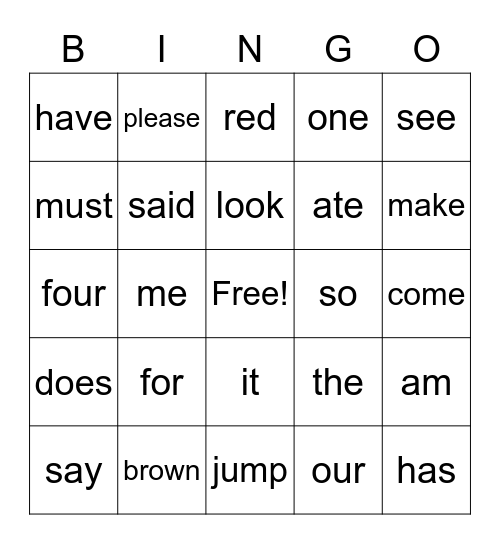 | B | I | N | G | O |
|---|---|---|---|---|
| have | please | red | one | see |
| must | said | look | ate | make |
| four | me | Free! | so | come |
| does | for | it | the | am |
| say | brown | jump | our | has |